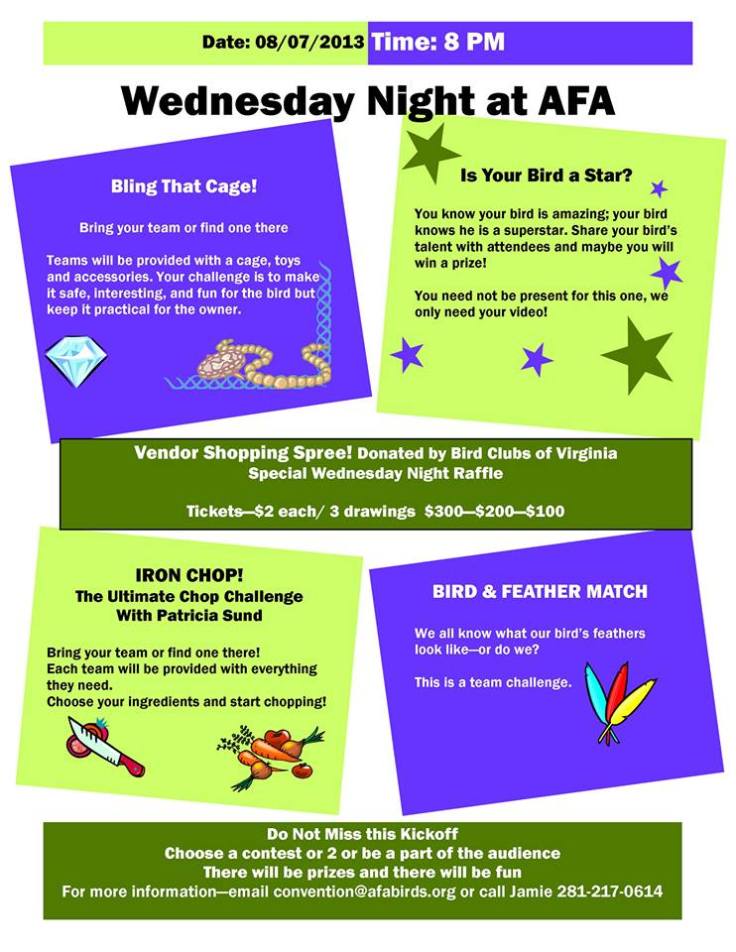 Date: 08/07/2013 Time: 8 PM

Wednesday Night at AFA

Bling That Cage!

Bring your team or find one there

Teams will be provided with a cage, toys and accessories. Your challenge is to make it safe, interesting, and fun for the bird but keep it practical for the owner.

Is Your Bird a Star?

You know your bird is amazing; your bird knows he is a superstar. Share your bird's talent with attendees and maybe you will win a prize!

You need not be present for this one, we only need your video!

Vendor Shopping Spree! Donated by Bird Clubs of Virginia
Special Wednesday Night Raffle

Tickets—$2 each/ 3 drawings $300—$200—$100

IRON CHOP!
The Ultimate Chop Challenge
With Patricia Sund

Bring your team or find one there!
Each team will be provided with everything they need.
Choose your ingredients and start chopping!

BIRD & FEATHER MATCH

We all know what our bird's feathers look like—or do we?

This is a team challenge.

Do Not Miss this Kickoff
Choose a contest or 2 or be a part of the audience
There will be prizes and there will be fun
For more information—email convention@afabirds.org or call Jamie 281-217-0614